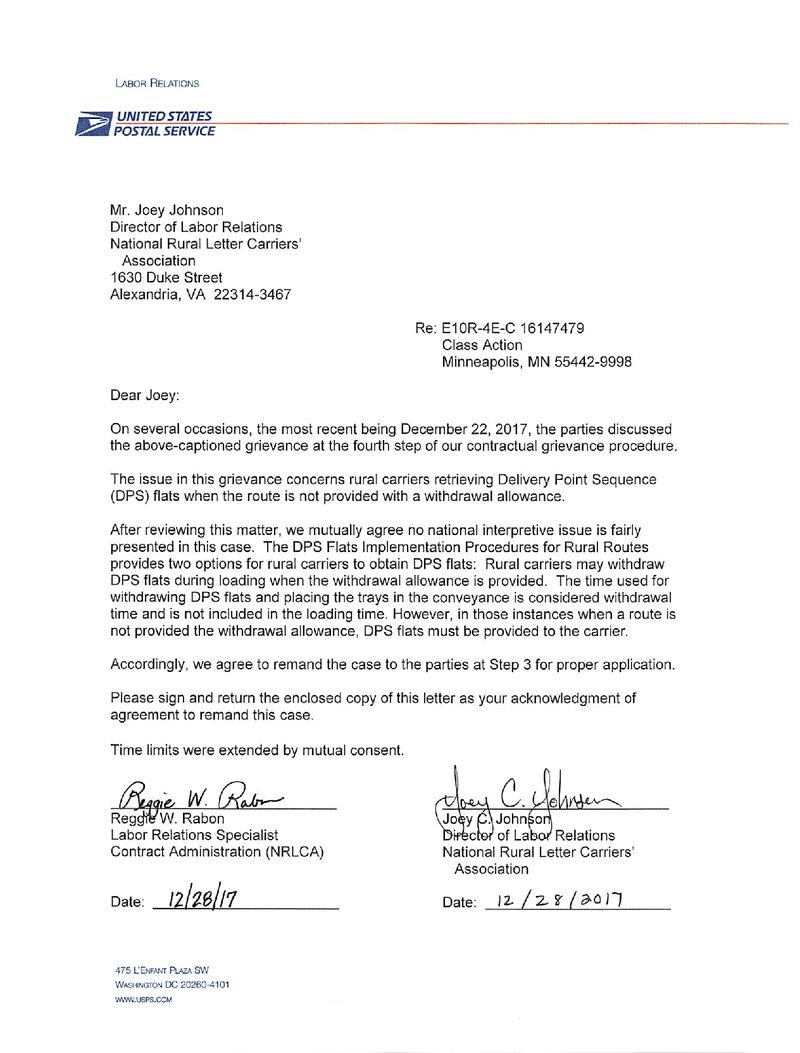 LABOR RELATIONS

UNITED STATES
POSTAL SERVICE

Mr. Joey Johnson
Director of Labor Relations
National Rural Letter Carriers'
Association
1630 Duke Street
Alexandria, VA 22314-3467

Re: E10R-4E-C 16147479
Class Action
Minneapolis, MN 55442-9998

Dear Joey:

On several occasions, the most recent being December 22, 2017, the parties discussed the above-captioned grievance at the fourth step of our contractual grievance procedure.

The issue in this grievance concerns rural carriers retrieving Delivery Point Sequence (DPS) flats when the route is not provided with a withdrawal allowance.

After reviewing this matter, we mutually agree no national interpretive issue is fairly presented in this case. The DPS Flats Implementation Procedures for Rural Routes provides two options for rural carriers to obtain DPS flats: Rural carriers may withdraw DPS flats during loading when the withdrawal allowance is provided. The time used for withdrawing DPS flats and placing the trays in the conveyance is considered withdrawal time and is not included in the loading time. However, in those instances when a route is not provided the withdrawal allowance, DPS flats must be provided to the carrier.

Accordingly, we agree to remand the case to the parties at Step 3 for proper application.

Please sign and return the enclosed copy of this letter as your acknowledgment of agreement to remand this case.

Time limits were extended by mutual consent.

Reggie W. Rabon
Reggie W. Rabon
Labor Relations Specialist
Contract Administration (NRLCA)

Date: 12/28/17

Joey C. Johnson
Joey C. Johnson
Director of Labor Relations
National Rural Letter Carriers'
Association

Date: 12/28/2017

475 L'ENFANT PLAZA SW
WASHINGTON DC 20260-4101
WWW.USPS.COM